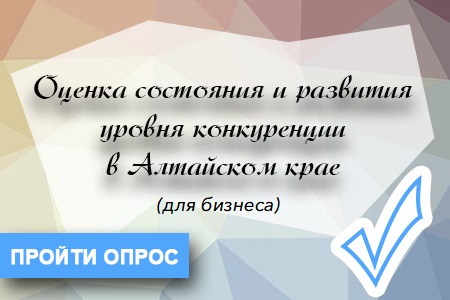 Оценка состояния и развития уровня конкуренции в Алтайском крае

(для бизнеса)

ПРОЙТИ ОПРОС